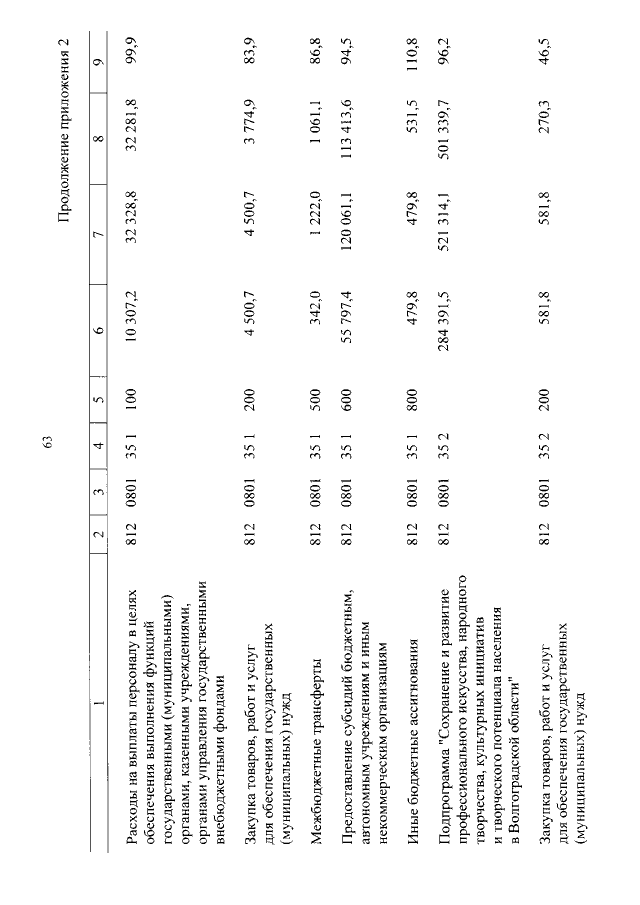 63

Продолжение приложения 2

| 1 | 2 | 3 | 4 | 5 | 6 | 7 | 8 | 9 |
|---|---|---|---|---|---|---|---|---|
| Расходы на выплаты персоналу в целях обеспечения выполнения функций государственными (муниципальными) органами, казенными учреждениями, органами управления государственными внебюджетными фондами | 812 | 0801 | 35 1 | 100 | 10 307,2 | 32 328,8 | 32 281,8 | 99,9 |
| Закупка товаров, работ и услуг для обеспечения государственных (муниципальных) нужд | 812 | 0801 | 35 1 | 200 | 4 500,7 | 4 500,7 | 3 774,9 | 83,9 |
| Межбюджетные трансферты | 812 | 0801 | 35 1 | 500 | 342,0 | 1 222,0 | 1 061,1 | 86,8 |
| Предоставление субсидий бюджетным, автономным учреждениям и иным некоммерческим организациям | 812 | 0801 | 35 1 | 600 | 55 797,4 | 120 061,1 | 113 413,6 | 94,5 |
| Иные бюджетные ассигнования | 812 | 0801 | 35 1 | 800 | 479,8 | 479,8 | 531,5 | 110,8 |
| Подпрограмма "Сохранение и развитие профессионального искусства, народного творчества, культурных инициатив и творческого потенциала населения в Волгоградской области" | 812 | 0801 | 35 2 | | 284 391,5 | 521 314,1 | 501 339,7 | 96,2 |
| Закупка товаров, работ и услуг для обеспечения государственных (муниципальных) нужд | 812 | 0801 | 35 2 | 200 | 581,8 | 581,8 | 270,3 | 46,5 |